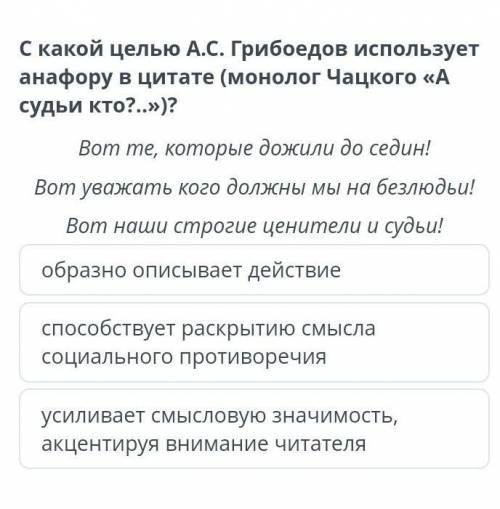 С какой целью А.С. Грибоедов использует анафору в цитате (монолог Чацкого «А судьи кто?..»)?

Вот те, которые дожили до седин!

Вот уважать кого должны мы на безлюдьи!

Вот наши строгие ценители и судьи!

образно описывает действие

способствует раскрытию смысла социального противоречия

усиливает смысловую значимость, акцентируя внимание читателя